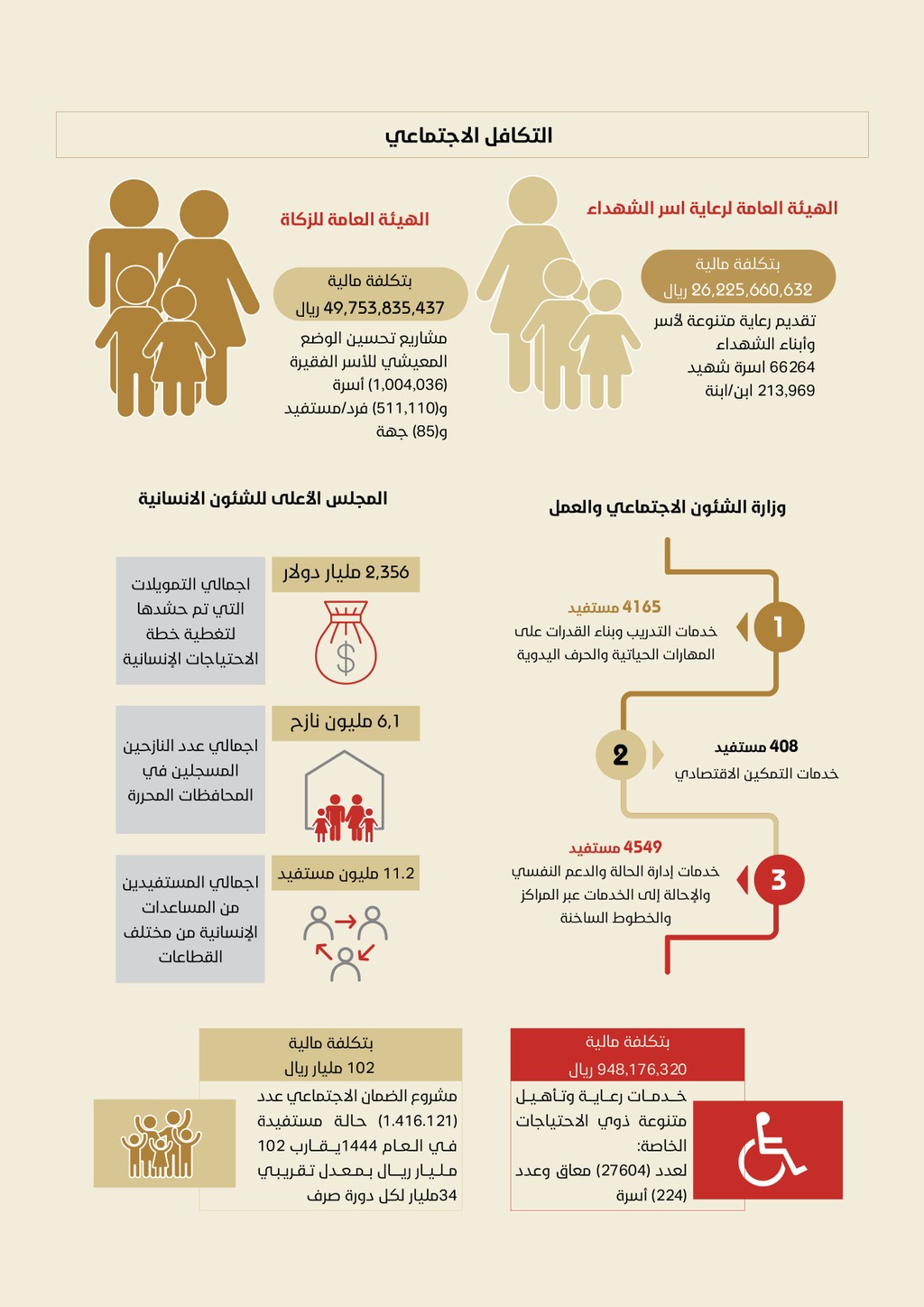 التكافل الاجتماعي

الهيئة العامة لرعاية اسر الشهداء

بتكلفة مالية
26,225,660,632 ريال

تقديم رعاية متنوعة لأسر وأبناء الشهداء
66264 اسرة شهيد
213,969 ابن/ابنة

الهيئة العامة للزكاة

بتكلفة مالية
49,753,835,437 ريال

مشاريع تحسين الوضع المعيشي للأسر الفقيرة
(1,004,036) أسرة
و(511,110) فرد/مستفيد
و(85) جهة

وزارة الشئون الاجتماعي والعمل

1
4165 مستفيد
خدمات التدريب وبناء القدرات على المهارات الحياتية والحرف اليدوية

2
408 مستفيد
خدمات التمكين الاقتصادي

3
4549 مستفيد
خدمات إدارة الحالة والدعم النفسي والإحالة إلى الخدمات عبر المراكز والخطوط الساخنة

المجلس الأعلى للشئون الانسانية

2,356 مليار دولار
اجمالي التمويلات التي تم حشدها لتغطية خطة الاحتياجات الإنسانية

6,1 مليون نازح
اجمالي عدد النازحين المسجلين في المحافظات المحررة

11.2 مليون مستفيد
اجمالي المستفيدين من المساعدات الإنسانية من مختلف القطاعات

بتكلفة مالية
948,176,320 ريال

خدمات رعاية وتأهيل متنوعة ذوي الاحتياجات الخاصة:
لعدد (27604) معاق وعدد (224) أسرة

بتكلفة مالية
102 مليار ريال

مشروع الضمان الاجتماعي عدد (1.416.121) حالة مستفيدة في العام 1444 يقارب 102 مليار ريال بمعدل تقريبي 34مليار لكل دورة صرف